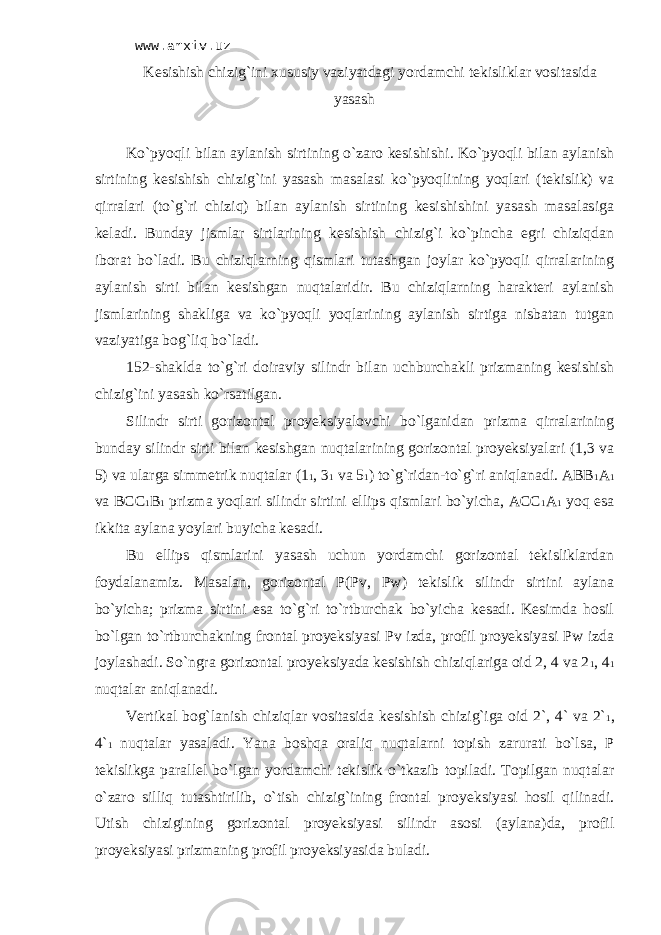 www.arxiv.uz

Kesishish chizig`ini xususiy vaziyatdagi yordamchi tekisliklar vositasida yasash

Ko`pyoqli bilan aylanish sirtining o`zaro kesishishi. Ko`pyoqli bilan aylanish sirtining kesishish chizig`ini yasash masalasi ko`pyoqlining yoqlari (tekislik) va qirralari (to`g`ri chiziq) bilan aylanish sirtining kesishishini yasash masalasiga keladi. Bunday jismlar sirtlarining kesishish chizig`i ko`pincha egri chiziqdan iborat bo`ladi. Bu chiziqlarning qismlari tutashgan joylar ko`pyoqli qirralarining aylanish sirti bilan kesishgan nuqtalaridir. Bu chiziqlarning harakteri aylanish jismlarining shakliga va ko`pyoqli yoqlarining aylanish sirtiga nisbatan tutgan vaziyatiga bog`liq bo`ladi.

152-shaklda to`g`ri doiraviy silindr bilan uchburchakli prizmaning kesishish chizig`ini yasash ko`rsatilgan.

Silindr sirti gorizontal proyeksiyalovchi bo`lganidan prizma qirralarining bunday silindr sirti bilan kesishgan nuqtalarining gorizontal proyeksiyalari (1,3 va 5) va ularga simmetrik nuqtalar ($1_1$, $3_1$ va $5_1$) to`g`ridan-to`g`ri aniqlanadi. $ABB_1A_1$ va $BCC_1B_1$ prizma yoqlari silindr sirtini ellips qismlari bo`yicha, $ACC_1A_1$ yoq esa ikkita aylana yoylari buyicha kesadi.

Bu ellips qismlarini yasash uchun yordamchi gorizontal tekisliklardan foydalanamiz. Masalan, gorizontal P(Pv, Pw) tekislik silindr sirtini aylana bo`yicha; prizma sirtini esa to`g`ri to`rtburchak bo`yicha kesadi. Kesimda hosil bo`lgan to`rtburchakning frontal proyeksiyasi Pv izda, profil proyeksiyasi Pw izda joylashadi. So`ngra gorizontal proyeksiyada kesishish chiziqlariga oid 2, 4 va $2_1$, $4_1$ nuqtalar aniqlanadi.

Vertikal bog`lanish chiziqlar vositasida kesishish chizig`iga oid 2`, 4` va $2`_1$, $4`_1$ nuqtalar yasaladi. Yana boshqa oraliq nuqtalarni topish zarurati bo`lsa, P tekislikga parallel bo`lgan yordamchi tekislik o`tkazib topiladi. Topilgan nuqtalar o`zaro silliq tutashtirilib, o`tish chizig`ining frontal proyeksiyasi hosil qilinadi. Utish chizigining gorizontal proyeksiyasi silindr asosi (aylana)da, profil proyeksiyasi prizmaning profil proyeksiyasida buladi.